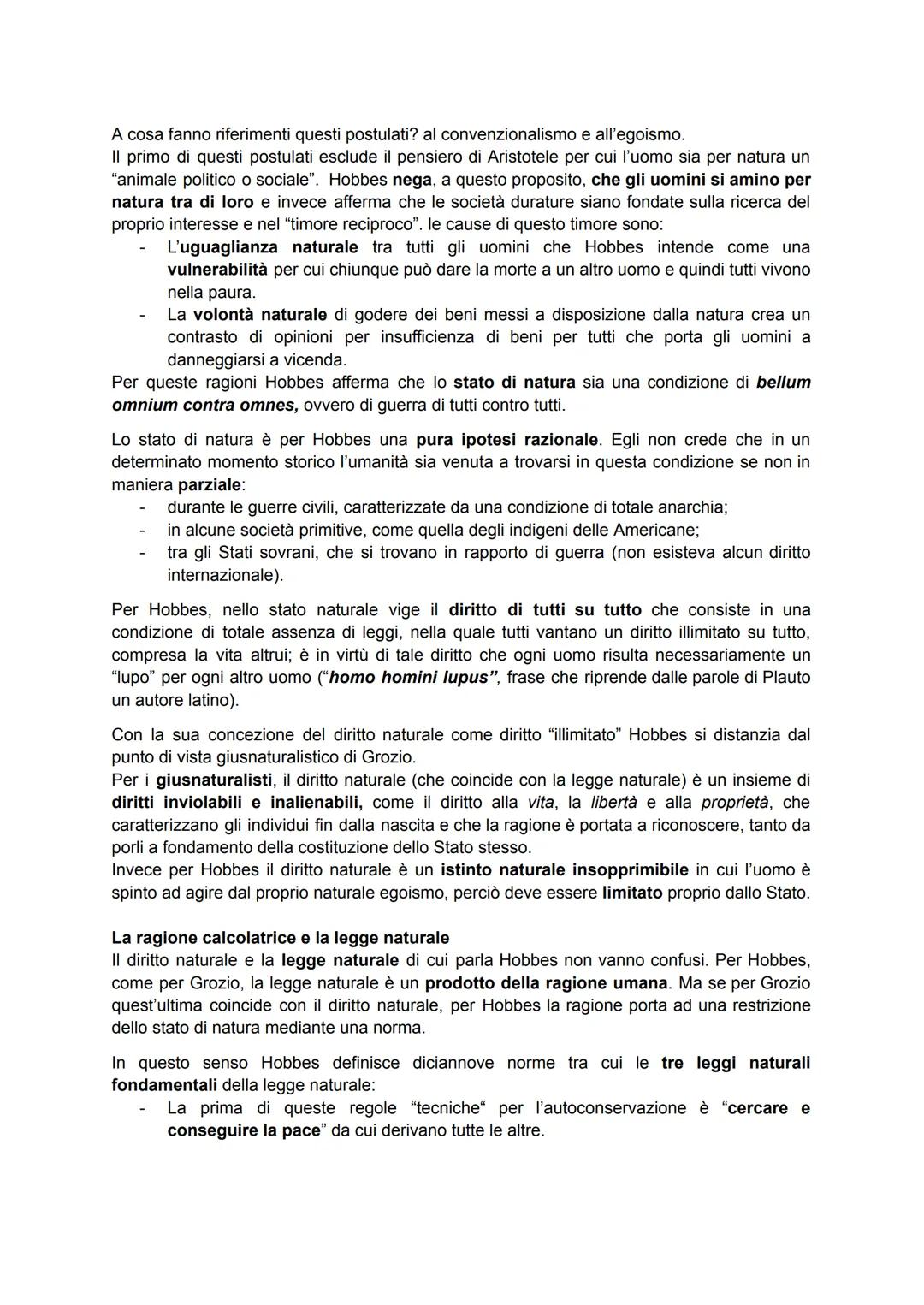 A cosa fanno riferimenti questi postulati? al convenzionalismo e all'egoismo.
Il primo di questi postulati esclude il pensiero di Aristotele per cui l'uomo sia per natura un "animale politico o sociale". Hobbes nega, a questo proposito, che gli uomini si amino per natura tra di loro e invece afferma che le società durature siano fondate sulla ricerca del proprio interesse e nel "timore reciproco". le cause di questo timore sono:
- L'uguaglianza naturale tra tutti gli uomini che Hobbes intende come una vulnerabilità per cui chiunque può dare la morte a un altro uomo e quindi tutti vivono nella paura.
- La volontà naturale di godere dei beni messi a disposizione dalla natura crea un contrasto di opinioni per insufficienza di beni per tutti che porta gli uomini a danneggiarsi a vicenda.
Per queste ragioni Hobbes afferma che lo stato di natura sia una condizione di bellum omnium contra omnes, ovvero di guerra di tutti contro tutti.

Lo stato di natura è per Hobbes una pura ipotesi razionale. Egli non crede che in un determinato momento storico l'umanità sia venuta a trovarsi in questa condizione se non in maniera parziale:
- durante le guerre civili, caratterizzate da una condizione di totale anarchia;
- in alcune società primitive, come quella degli indigeni delle Americane;
- tra gli Stati sovrani, che si trovano in rapporto di guerra (non esisteva alcun diritto internazionale).

Per Hobbes, nello stato naturale vige il diritto di tutti su tutto che consiste in una condizione di totale assenza di leggi, nella quale tutti vantano un diritto illimitato su tutto, compresa la vita altrui; è in virtù di tale diritto che ogni uomo risulta necessariamente un "lupo" per ogni altro uomo ("homo homini lupus", frase che riprende dalle parole di Plauto un autore latino).

Con la sua concezione del diritto naturale come diritto "illimitato" Hobbes si distanzia dal punto di vista giusnaturalistico di Grozio.
Per i giusnaturalisti, il diritto naturale (che coincide con la legge naturale) è un insieme di diritti inviolabili e inalienabili, come il diritto alla vita, la libertà e alla proprietà, che caratterizzano gli individui fin dalla nascita e che la ragione è portata a riconoscere, tanto da porli a fondamento della costituzione dello Stato stesso.
Invece per Hobbes il diritto naturale è un istinto naturale insopprimibile in cui l'uomo è spinto ad agire dal proprio naturale egoismo, perciò deve essere limitato proprio dallo Stato.

La ragione calcolatrice e la legge naturale
Il diritto naturale e la legge naturale di cui parla Hobbes non vanno confusi. Per Hobbes, come per Grozio, la legge naturale è un prodotto della ragione umana. Ma se per Grozio quest'ultima coincide con il diritto naturale, per Hobbes la ragione porta ad una restrizione dello stato di natura mediante una norma.

In questo senso Hobbes definisce diciannove norme tra cui le tre leggi naturali fondamentali della legge naturale:
- La prima di queste regole "tecniche" per l'autoconservazione è "cercare e conseguire la pace" da cui derivano tutte le altre.